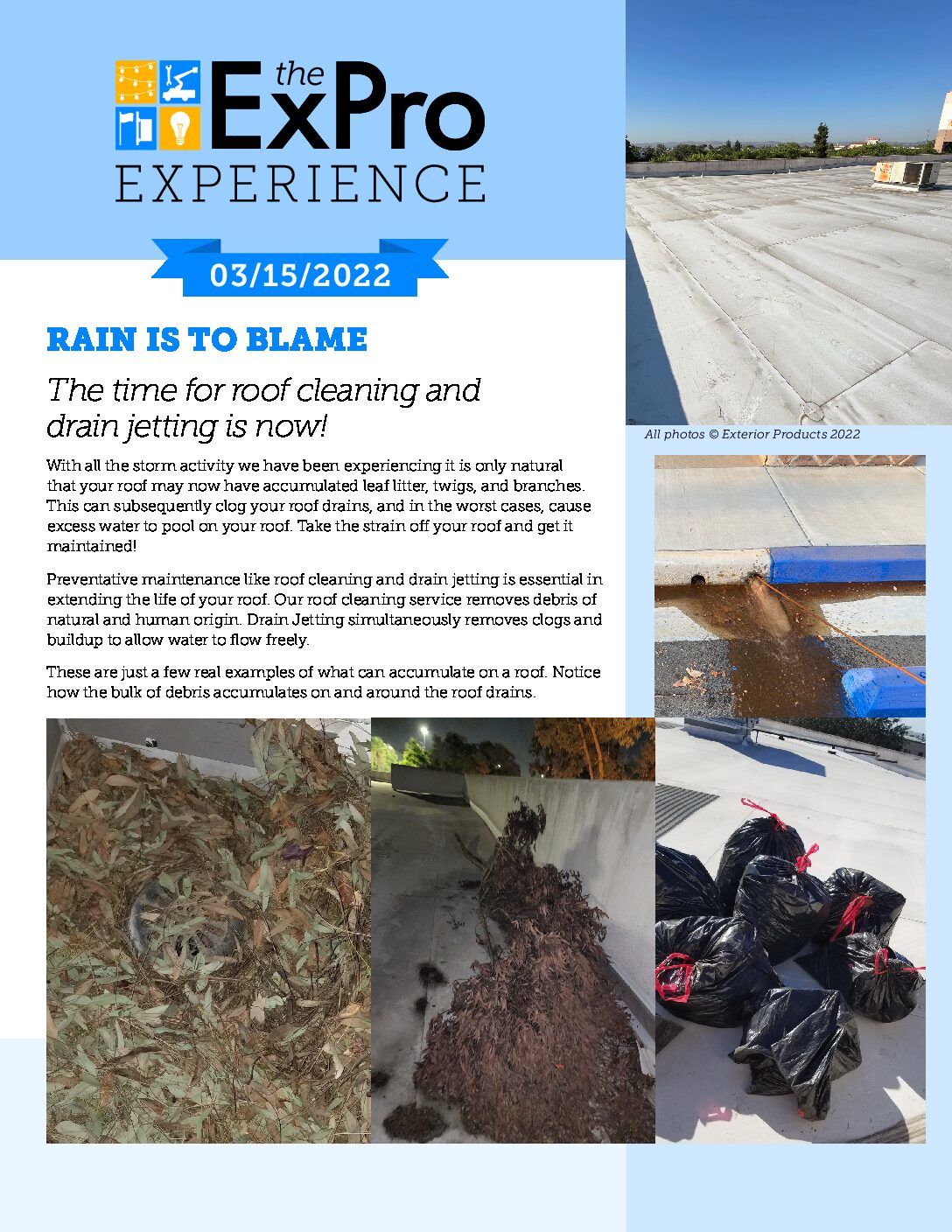 the ExPro EXPERIENCE

03/15/2022

RAIN IS TO BLAME

The time for roof cleaning and drain jetting is now!

With all the storm activity we have been experiencing it is only natural that your roof may now have accumulated leaf litter, twigs, and branches. This can subsequently clog your roof drains, and in the worst cases, cause excess water to pool on your roof. Take the strain off your roof and get it maintained!

Preventative maintenance like roof cleaning and drain jetting is essential in extending the life of your roof. Our roof cleaning service removes debris of natural and human origin. Drain Jetting simultaneously removes clogs and buildup to allow water to flow freely.

These are just a few real examples of what can accumulate on a roof. Notice how the bulk of debris accumulates on and around the roof drains.

All photos © Exterior Products 2022